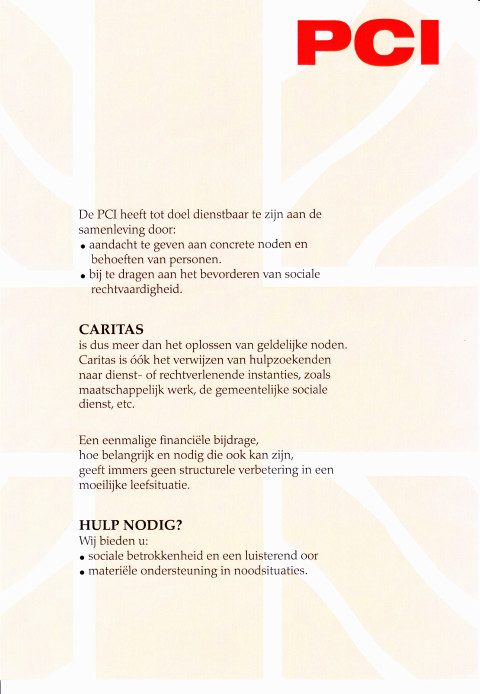 PCI

De PCI heeft tot doel dienstbaar te zijn aan de samenleving door:
• aandacht te geven aan concrete noden en behoeften van personen.
• bij te dragen aan het bevorderen van sociale rechtvaardigheid.

CARITAS
is dus meer dan het oplossen van geldelijke noden. Caritas is óók het verwijzen van hulpzoekenden naar dienst- of rechtverlenende instanties, zoals maatschappelijk werk, de gemeentelijke sociale dienst, etc.

Een eenmalige financiële bijdrage,
hoe belangrijk en nodig die ook kan zijn,
geeft immers geen structurele verbetering in een moeilijke leefsituatie.

HULP NODIG?
Wij bieden u:
• sociale betrokkenheid en een luisterend oor
• materiële ondersteuning in noodsituaties.